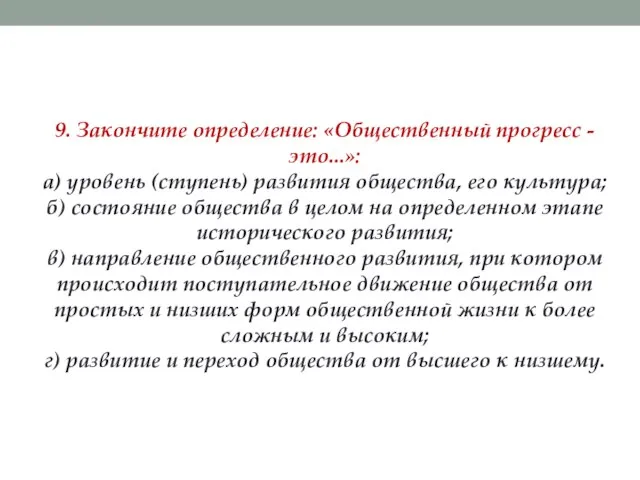 9. Закончите определение: «Общественный прогресс - это...»:
а) уровень (ступень) развития общества, его культура;
б) состояние общества в целом на определенном этапе исторического развития;
в) направление общественного развития, при котором происходит поступательное движение общества от простых и низших форм общественной жизни к более сложным и высоким;
г) развитие и переход общества от высшего к низшему.